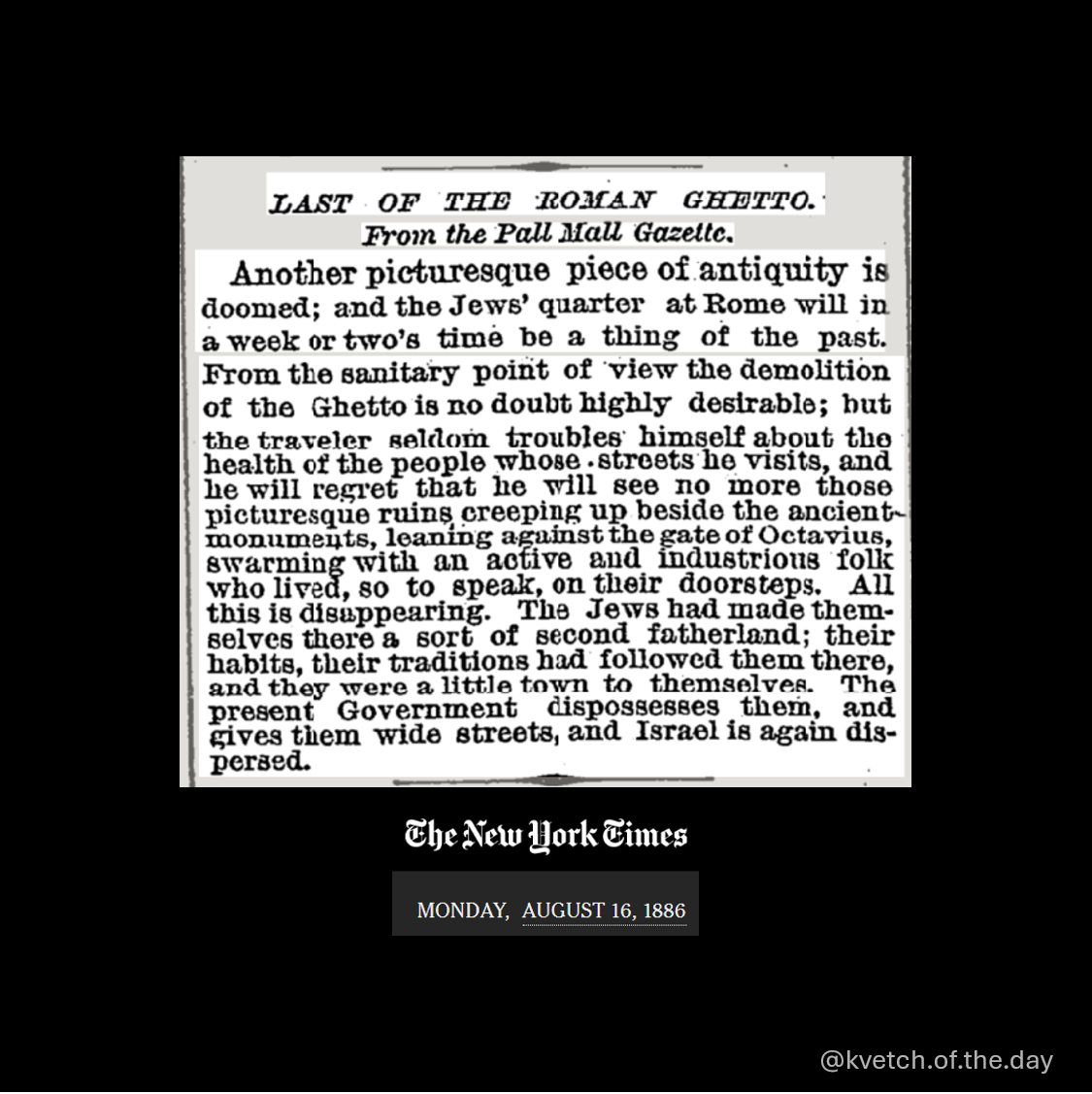 LAST OF THE ROMAN GHETTO.
From the Pall Mall Gazette.

Another picturesque piece of antiquity is doomed; and the Jews' quarter at Rome will in a week or two's time be a thing of the past. From the sanitary point of view the demolition of the Ghetto is no doubt highly desirable; but the traveler seldom troubles himself about the health of the people whose streets he visits, and he will regret that he will see no more those picturesque ruins creeping up beside the ancient monuments, leaning against the gate of Octavius, swarming with an active and industrious folk who lived, so to speak, on their doorsteps. All this is disappearing. The Jews had made themselves there a sort of second fatherland; their habits, their traditions had followed them there, and they were a little town to themselves. The present Government dispossesses them, and gives them wide streets, and Israel is again dispersed.

The New York Times

MONDAY, AUGUST 16, 1886

@kvetch.of.the.day